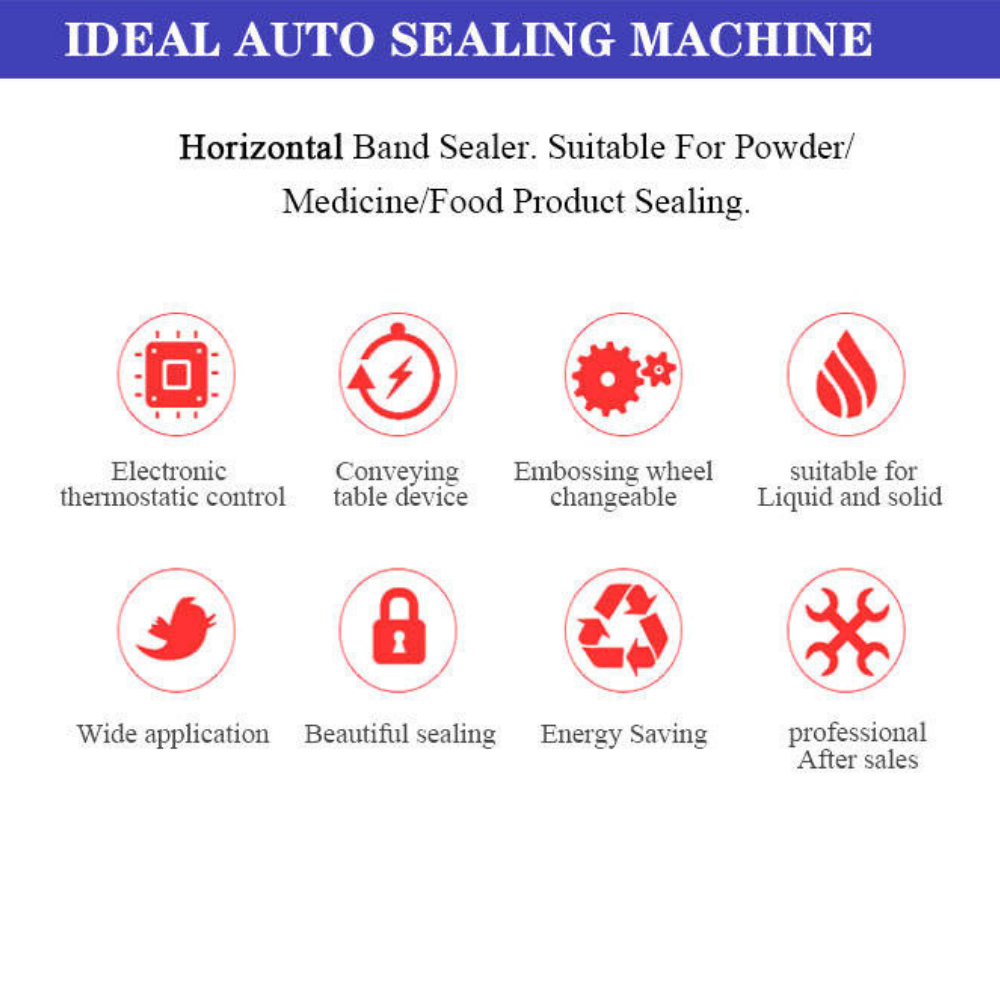 IDEAL AUTO SEALING MACHINE

Horizontal Band Sealer. Suitable For Powder/ Medicine/Food Product Sealing.

Electronic thermostatic control

Conveying table device

Embossing wheel changeable

suitable for Liquid and solid

Wide application

Beautiful sealing

Energy Saving

professional After sales